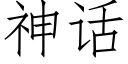 神话